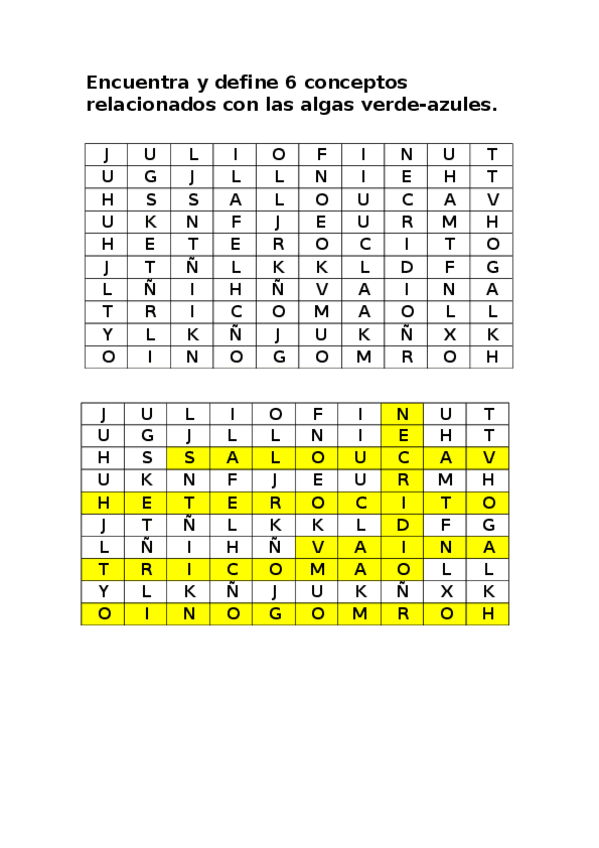 Encuentra y define 6 conceptos relacionados con las algas verde-azules.

| J | U | L | I | O | F | I | N | U | T |
|---|---|---|---|---|---|---|---|---|---|
| U | G | J | L | L | N | I | E | H | T |
| H | S | S | A | L | O | U | C | A | V |
| U | K | N | F | J | E | U | R | M | H |
| H | E | T | E | R | O | C | I | T | O |
| J | T | Ñ | L | K | K | L | D | F | G |
| L | Ñ | I | H | Ñ | V | A | I | N | A |
| T | R | I | C | O | M | A | O | L | L |
| Y | L | K | Ñ | J | U | K | Ñ | X | K |
| O | I | N | O | G | O | M | R | O | H |

| J | U | L | I | O | F | I | N | U | T |
|---|---|---|---|---|---|---|---|---|---|
| U | G | J | L | L | N | I | E | H | T |
| H | S | S | A | L | O | U | C | A | V |
| U | K | N | F | J | E | U | R | M | H |
| H | E | T | E | R | O | C | I | T | O |
| J | T | Ñ | L | K | K | L | D | F | G |
| L | Ñ | I | H | Ñ | V | A | I | N | A |
| T | R | I | C | O | M | A | O | L | L |
| Y | L | K | Ñ | J | U | K | Ñ | X | K |
| O | I | N | O | G | O | M | R | O | H |